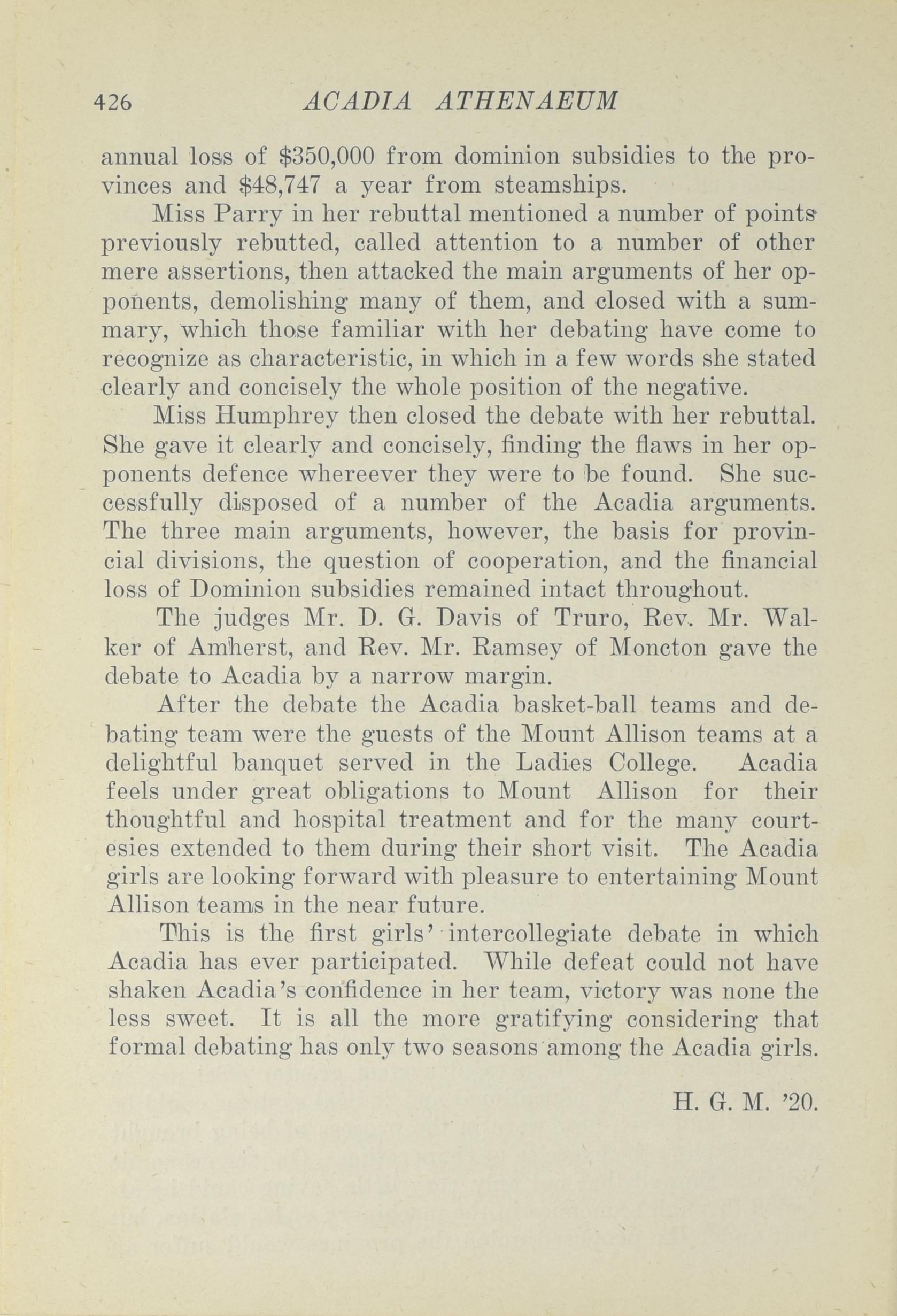 426 ACADIA ATHENAEUM

annual loss of \$350,000 from dominion subsidies to the provinces and \$48,747 a year from steamships.

Miss Parry in her rebuttal mentioned a number of points previously rebutted, called attention to a number of other mere assertions, then attacked the main arguments of her opponents, demolishing many of them, and closed with a summary, which those familiar with her debating have come to recognize as characteristic, in which in a few words she stated clearly and concisely the whole position of the negative.

Miss Humphrey then closed the debate with her rebuttal. She gave it clearly and concisely, finding the flaws in her opponents defence whereever they were to be found. She successfully disposed of a number of the Acadia arguments. The three main arguments, however, the basis for provincial divisions, the question of cooperation, and the financial loss of Dominion subsidies remained intact throughout.

The judges Mr. D. G. Davis of Truro, Rev. Mr. Walker of Amherst, and Rev. Mr. Ramsey of Moncton gave the debate to Acadia by a narrow margin.

After the debate the Acadia basket-ball teams and debating team were the guests of the Mount Allison teams at a delightful banquet served in the Ladies College. Acadia feels under great obligations to Mount Allison for their thoughtful and hospital treatment and for the many courtesies extended to them during their short visit. The Acadia girls are looking forward with pleasure to entertaining Mount Allison teams in the near future.

This is the first girls' intercollegiate debate in which Acadia has ever participated. While defeat could not have shaken Acadia's confidence in her team, victory was none the less sweet. It is all the more gratifying considering that formal debating has only two seasons among the Acadia girls.

H. G. M. '20.